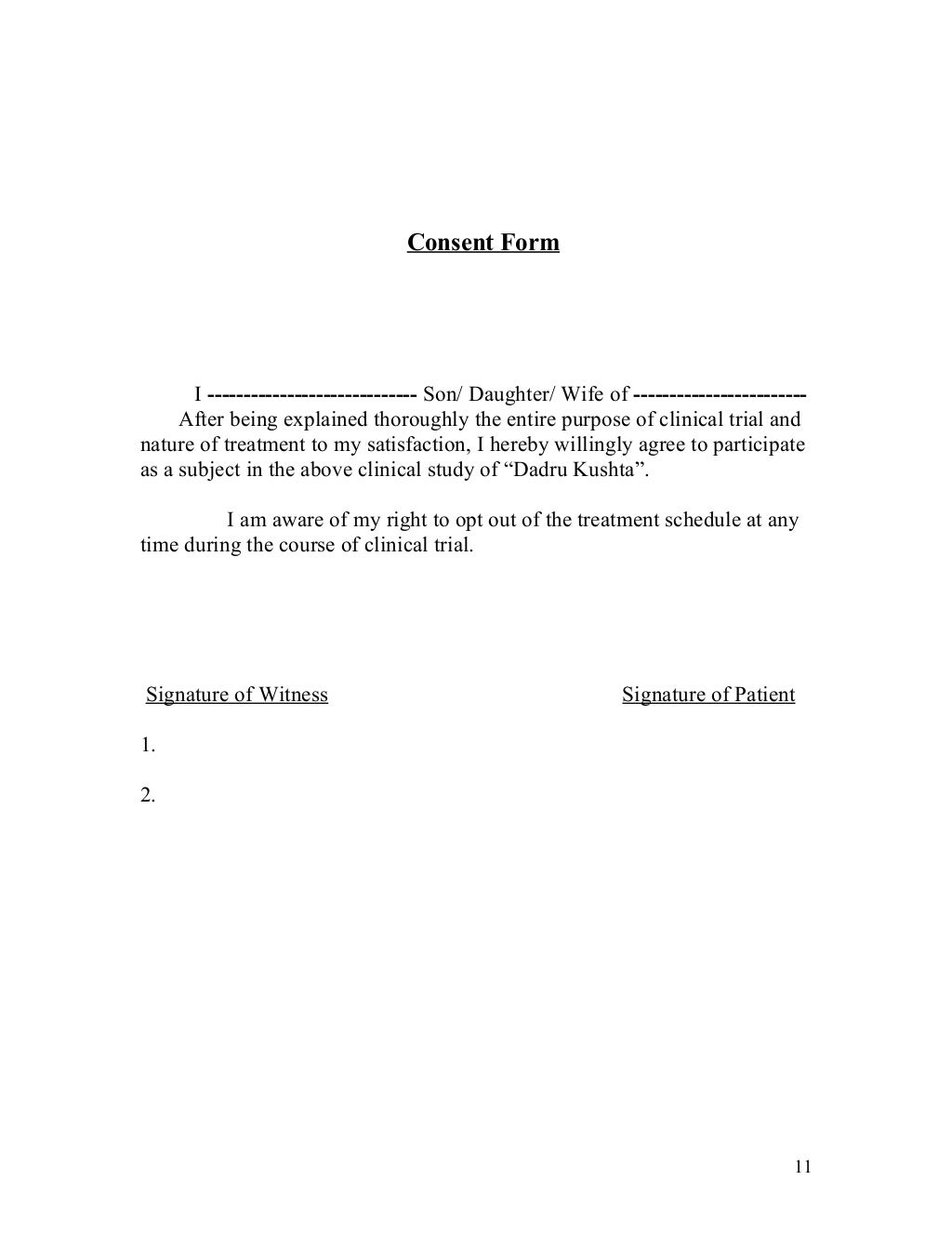 Consent Form

I ---------------------------- Son/ Daughter/ Wife of ------------------------ After being explained thoroughly the entire purpose of clinical trial and nature of treatment to my satisfaction, I hereby willingly agree to participate as a subject in the above clinical study of “Dadru Kushta”.

I am aware of my right to opt out of the treatment schedule at any time during the course of clinical trial.

Signature of Witness

Signature of Patient

1.

2.

11